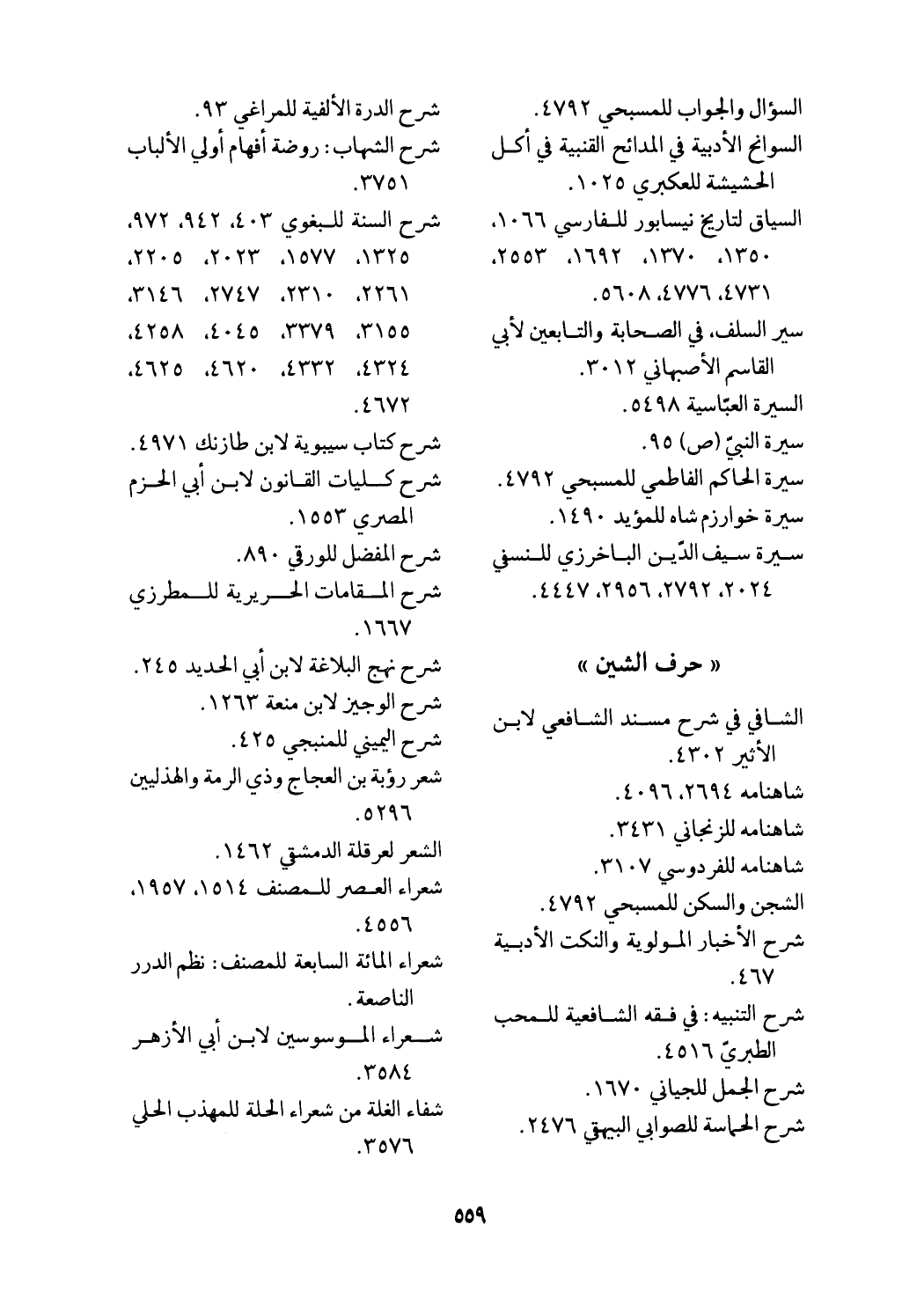 السؤال والجواب للمسبحي ٤٧٩٢.
السوانح الأدبية في المدائح القنبية في أكل الحشيشة للعكبري ١٠٢٥.
السياق لتاريخ نيسابور للفارسي ١٠٦٦، ١٣٥٠، ١٣٧٠، ١٦٩٢، ٢٥٥٣، ٤٧٣١، ٤٧٧٦، ٥٦٠٨.
سير السلف، في الصحابة والتابعين لأبي القاسم الأصبهاني ٣٠١٢.
السيرة العبّاسية ٥٤٩٨.
سيرة النبيّ (ص) ٩٥.
سيرة الحاكم الفاطمي للمسبحي ٤٧٩٢.
سيرة خوارزم شاه للمؤيد ١٤٩٠.
سيرة سيف الدّين الباخرزي للنسفي ٢٠٢٤، ٢٧٩٢، ٢٩٥٦، ٤٤٤٧.

« حرف الشين »

الشافي في شرح مسند الشافعي لابن الأثير ٤٣٠٢.
شاهنامه ٢٦٩٤، ٤٠٩٦.
شاهنامه للزنجاني ٣٤٣١.
شاهنامه للفردوسي ٣١٠٧.
الشجن والسكن للمسبحي ٤٧٩٢.
شرح الأخبار المولوية والنكت الأدبية ٤٦٧.
شرح التنبيه: في فقه الشافعية للمحب الطبريّ ٤٥١٦.
شرح الجمل للجياني ١٦٧٠.
شرح الحماسة للصوابي البيهقي ٢٤٧٦.

شرح الدرة الألفية للمراغي ٩٣.
شرح الشهاب: روضة أفهام أولي الألباب ٣٧٥١.
شرح السنة للبغوي ٤٠٣، ٩٤٢، ٩٧٢، ١٣٢٥، ١٥٧٧، ٢٠٢٣، ٢٢٠٥، ٢٢٦١، ٢٣١٠، ٢٧٤٧، ٣١٤٦، ٣١٥٥، ٣٣٧٩، ٤٠٤٥، ٤٢٥٨، ٤٣٢٤، ٤٣٣٢، ٤٦٢٠، ٤٦٢٥، ٤٦٧٢.
شرح كتاب سيبوية لابن طازنك ٤٩٧١.
شرح كليات القانون لابن أبي الحزم المصري ١٥٥٣.
شرح المفضل للورقي ٨٩٠.
شرح المقامات الحريرية للمطرزي ١٦٦٧.
شرح نهج البلاغة لابن أبي الحديد ٢٤٥.
شرح الوجيز لابن منعة ١٢٦٣.
شرح اليميني للمنبجي ٤٢٥.
شعر رؤبة بن العجاج وذي الرمة والهذليين ٥٢٩٦.
الشعر لعرقلة الدمشقي ١٤٦٢.
شعراء العصر للمصنف ١٥١٤، ١٩٥٧، ٤٥٥٦.
شعراء المائة السابعة للمصنف: نظم الدرر الناصعة.
شعراء الموسوسين لابن أبي الأزهر ٣٥٨٤.
شفاء الغلة من شعراء الحلة للمهذب الحلي ٣٥٧٦.

٥٥٩